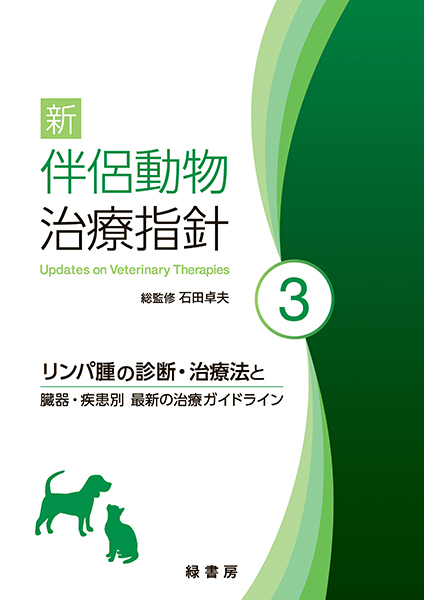 新
伴侶動物
治療指針
Updates on Veterinary Therapies

総監修 石田卓夫

3

リンパ腫の診断・治療法と
臓器・疾患別 最新の治療ガイドライン

緑書房